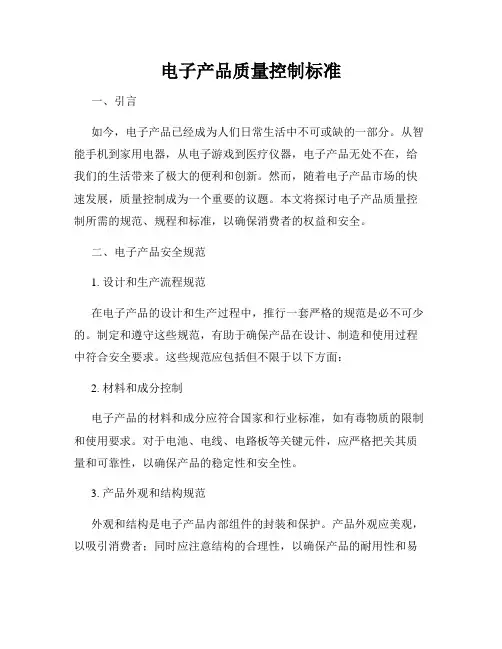 电子产品质量控制标准

一、引言

如今，电子产品已经成为人们日常生活中不可或缺的一部分。从智能手机到家用电器，从电子游戏到医疗仪器，电子产品无处不在，给我们的生活带来了极大的便利和创新。然而，随着电子产品市场的快速发展，质量控制成为一个重要的议题。本文将探讨电子产品质量控制所需的规范、规程和标准，以确保消费者的权益和安全。

二、电子产品安全规范

1. 设计和生产流程规范

在电子产品的设计和生产过程中，推行一套严格的规范是必不可少的。制定和遵守这些规范，有助于确保产品在设计、制造和使用过程中符合安全要求。这些规范应包括但不限于以下方面：

2. 材料和成分控制

电子产品的材料和成分应符合国家和行业标准，如有毒物质的限制和使用要求。对于电池、电线、电路板等关键元件，应严格把关其质量和可靠性，以确保产品的稳定性和安全性。

3. 产品外观和结构规范

外观和结构是电子产品内部组件的封装和保护。产品外观应美观，以吸引消费者；同时应注意结构的合理性，以确保产品的耐用性和易